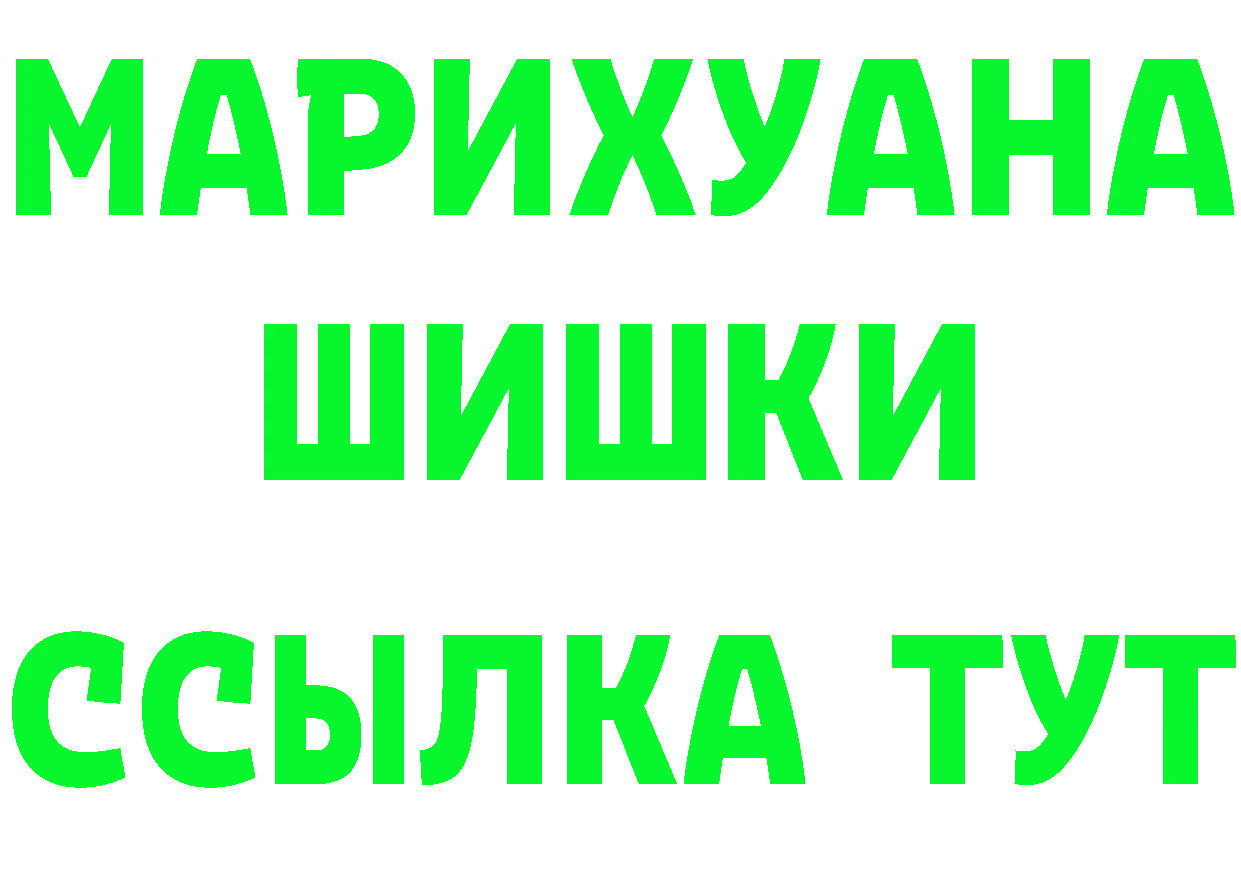 МАРИХУАНА
ШИШКИ
ССЫЛКА ТУТ